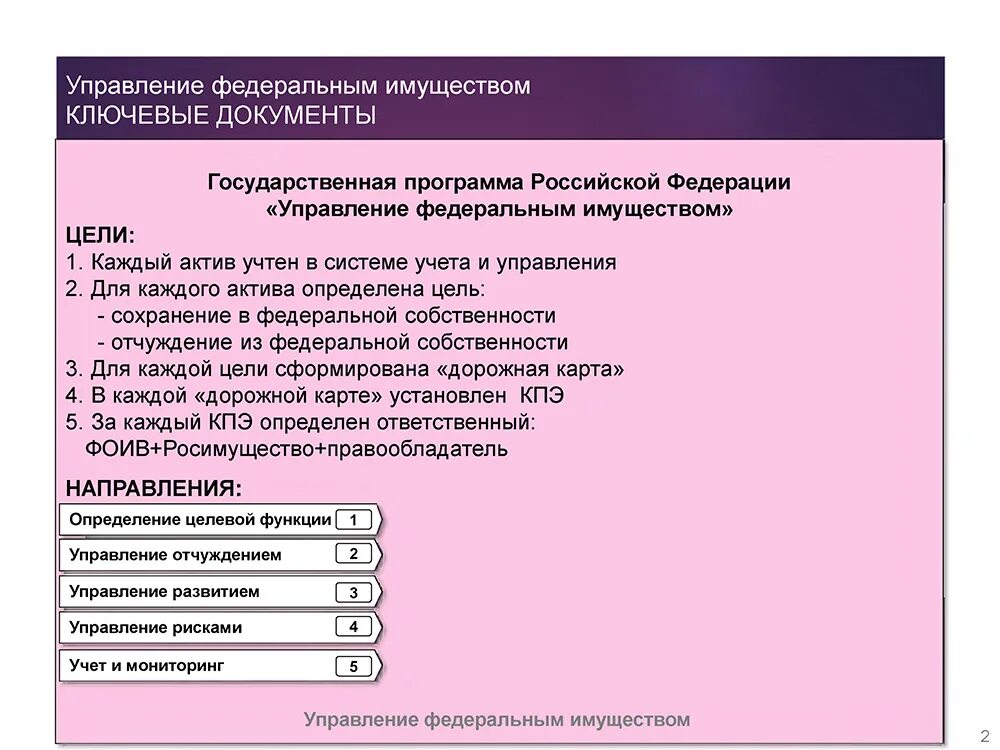 Управление федеральным имуществом
КЛЮЧЕВЫЕ ДОКУМЕНТЫ

Государственная программа Российской Федерации
«Управление федеральным имуществом»

ЦЕЛИ:
1. Каждый актив учтен в системе учета и управления
2. Для каждого актива определена цель:
- сохранение в федеральной собственности
- отчуждение из федеральной собственности
3. Для каждой цели сформирована «дорожная карта»
4. В каждой «дорожной карте» установлен КПЭ
5. За каждый КПЭ определен ответственный:
ФОИВ+Росимущество+правообладатель

НАПРАВЛЕНИЯ:
Определение целевой функции 1
Управление отчуждением 2
Управление развитием 3
Управление рисками 4
Учет и мониторинг 5

Управление федеральным имуществом

2